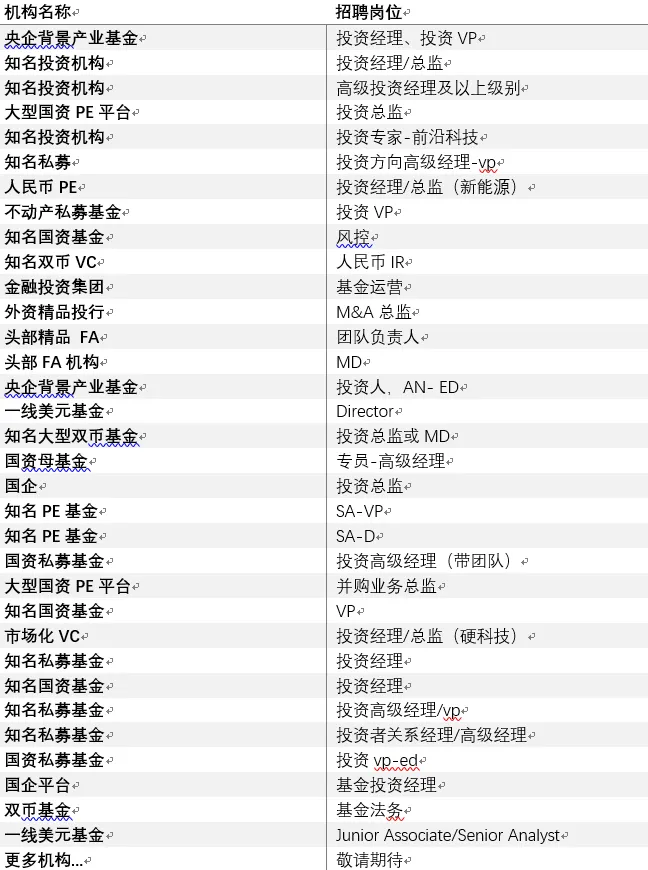 | 机构名称 | 招聘岗位 |
|---|---|
| 央企背景产业基金 | 投资经理、投资 VP |
| 知名投资机构 | 投资经理/总监 |
| 知名投资机构 | 高级投资经理及以上级别 |
| 大型国资 PE 平台 | 投资总监 |
| 知名投资机构 | 投资专家-前沿科技 |
| 知名私募 | 投资方向高级经理-vp |
| 人民币 PE | 投资经理/总监（新能源） |
| 不动产私募基金 | 投资 VP |
| 知名国资基金 | 风控 |
| 知名双币 VC | 人民币 IR |
| 金融投资集团 | 基金运营 |
| 外资精品投行 | M&A 总监 |
| 头部精品 FA | 团队负责人 |
| 头部 FA 机构 | MD |
| 央企背景产业基金 | 投资人，AN- ED |
| 一线美元基金 | Director |
| 知名大型双币基金 | 投资总监或 MD |
| 国资母基金 | 专员-高级经理 |
| 国企 | 投资总监 |
| 知名 PE 基金 | SA-VP |
| 知名 PE 基金 | SA-D |
| 国资私募基金 | 投资高级经理（带团队） |
| 大型国资 PE 平台 | 并购业务总监 |
| 知名国资基金 | VP |
| 市场化 VC | 投资经理/总监（硬科技） |
| 知名私募基金 | 投资经理 |
| 知名国资基金 | 投资经理 |
| 知名私募基金 | 投资高级经理/vp |
| 知名私募基金 | 投资者关系经理/高级经理 |
| 国资私募基金 | 投资 vp-ed |
| 国企平台 | 基金投资经理 |
| 双币基金 | 基金法务 |
| 一线美元基金 | Junior Associate/Senior Analyst |
| 更多机构… | 敬请期待 |